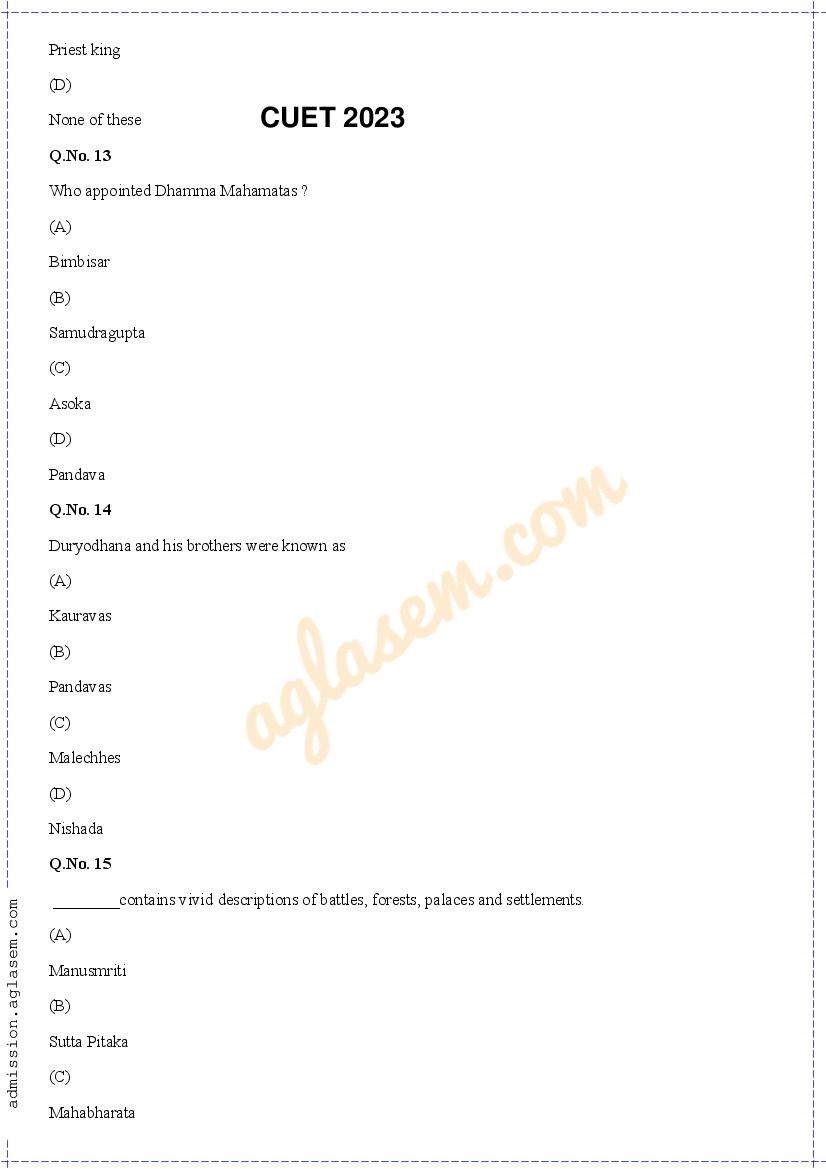 Priest king

(D)

None of these

CUET 2023

Q.No. 13

Who appointed Dhamma Mahamatas ?

(A)

Bimbisar

(B)

Samudragupta

(C)

Asoka

(D)

Pandava

Q.No. 14

Duryodhana and his brothers were known as

(A)

Kauravas

(B)

Pandavas

(C)

Malechhes

(D)

Nishada

Q.No. 15

________contains vivid descriptions of battles, forests, palaces and settlements.

(A)

Manusmriti

(B)

Sutta Pitaka

(C)

Mahabharata

aglasem.com

admission.aglasem.com